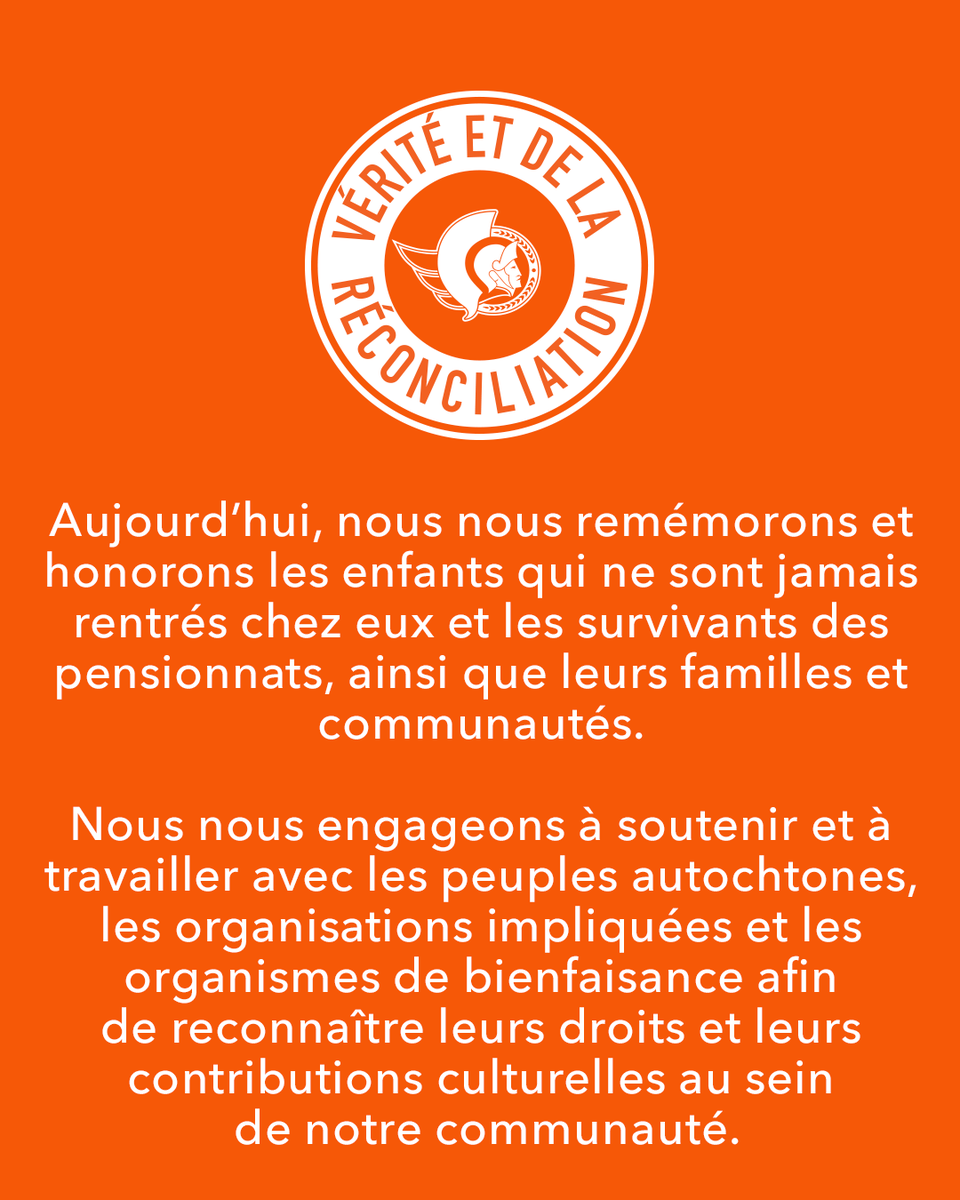 VÉRITÉ ET DE LA RÉCONCILIATION

Aujourd'hui, nous nous remémorons et honorons les enfants qui ne sont jamais rentrés chez eux et les survivants des pensionnats, ainsi que leurs familles et communautés.

Nous nous engageons à soutenir et à travailler avec les peuples autochtones, les organisations impliquées et les organismes de bienfaisance afin de reconnaître leurs droits et leurs contributions culturelles au sein de notre communauté.